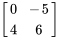 $\begin{bmatrix} 0 & -5 \\ 4 & 6 \end{bmatrix}$